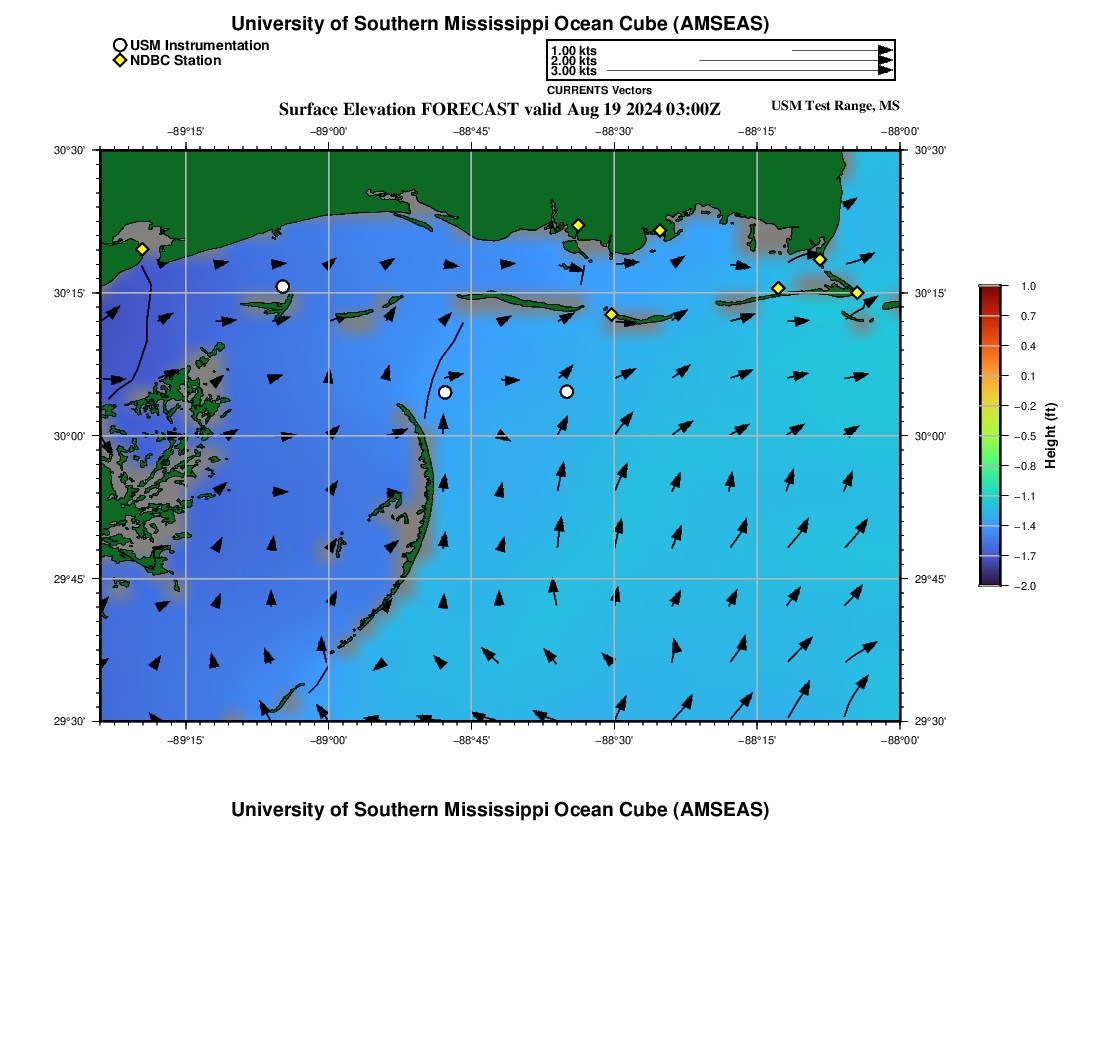 University of Southern Mississippi Ocean Cube (AMSEAS)

USM Instrumentation
NDBC Station

1.00 kts
2.00 kts
3.00 kts
CURRENTS Vectors

Surface Elevation FORECAST valid Aug 19 2024 03:00Z

USM Test Range, MS

−89°15' −89°00' −88°45' −88°30' −88°15' −88°00'

30°30'
30°15'
30°00'
29°45'
29°30'

30°30'
30°15'
30°00'
29°45'
29°30'

−89°15' −89°00' −88°45' −88°30' −88°15' −88°00'

1.0
0.7
0.4
0.1
−0.2
−0.5
−0.8
−1.1
−1.4
−1.7
−2.0

Height (ft)

University of Southern Mississippi Ocean Cube (AMSEAS)